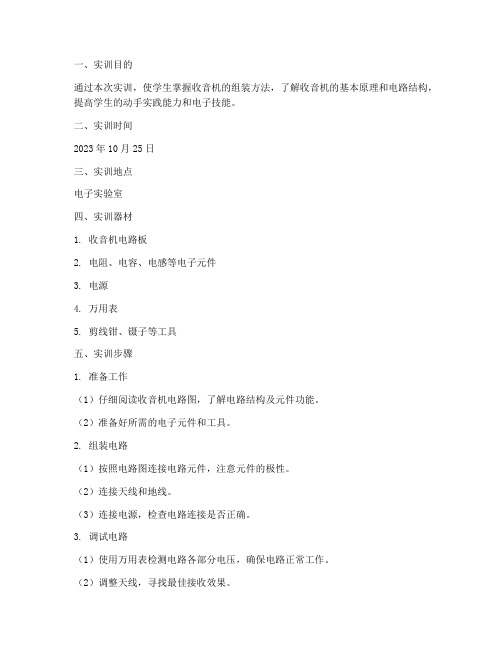 一、实训目的

通过本次实训，使学生掌握收音机的组装方法，了解收音机的基本原理和电路结构，提高学生的动手实践能力和电子技能。

二、实训时间

2023 年 10 月 25 日

三、实训地点

电子实验室

四、实训器材

1. 收音机电路板

2. 电阻、电容、电感等电子元件

3. 电源

4. 万用表

5. 剪线钳、镊子等工具

五、实训步骤

1. 准备工作

（1）仔细阅读收音机电路图，了解电路结构及元件功能。

（2）准备好所需的电子元件和工具。

2. 组装电路

（1）按照电路图连接电路元件，注意元件的极性。

（2）连接天线和地线。

（3）连接电源，检查电路连接是否正确。

3. 调试电路

（1）使用万用表检测电路各部分电压，确保电路正常工作。

（2）调整天线，寻找最佳接收效果。